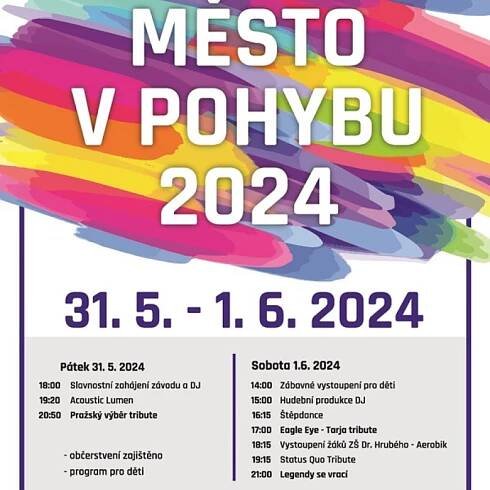 MĚSTO V POHYBU 2024

31. 5. - 1. 6. 2024

Pátek 31. 5. 2024

18:00 Slavnostní zahájení závodu a DJ
19:20 Acoustic Lumen
20:50 Pražský výběr tribute

- občerstvení zajištěno
- program pro děti

Sobota 1.6. 2024

14:00 Zábavné vystoupení pro děti
15:00 Hudební produkce DJ
16:15 Štěpdance
17:00 Eagle Eye - Tarja tribute
18:15 Vystoupení žáků ZŠ Dr. Hrubého - Aerobik
19:15 Status Quo Tribute
21:00 Legendy se vrací